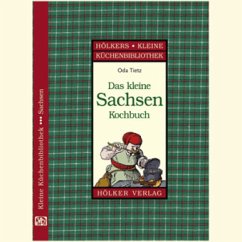 Kleine Küchenbibliothek ••• Sachsen

HÖLKERS • KLEINE KÜCHENBIBLIOTHEK

Oda Tietz

Das kleine Sachsen Kochbuch

HÖLKER VERLAG